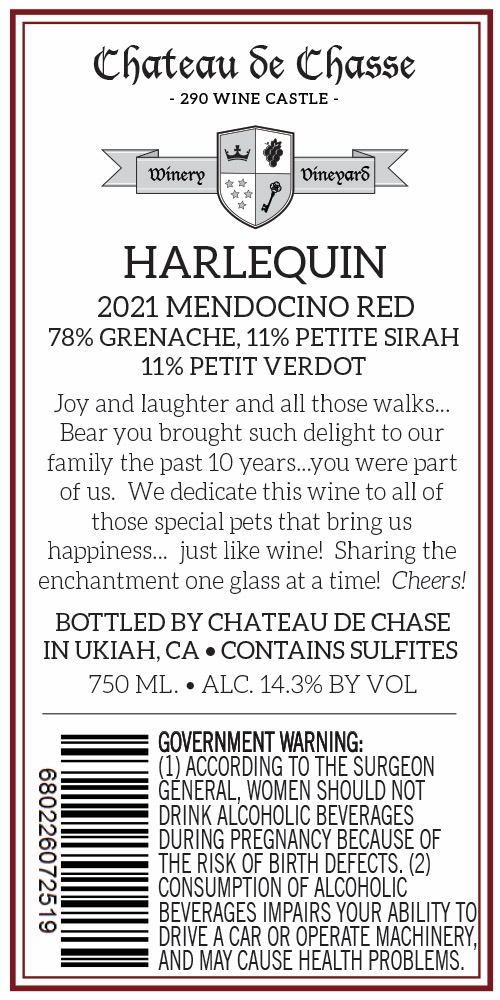 Chateau de Chasse
- 290 WINE CASTLE -

Winery Vineyard

HARLEQUIN
2021 MENDOCINO RED
78% GRENACHE, 11% PETITE SIRAH
11% PETIT VERDOT

Joy and laughter and all those walks... Bear you brought such delight to our family the past 10 years...you were part of us. We dedicate this wine to all of those special pets that bring us happiness... just like wine! Sharing the enchantment one glass at a time! Cheers!

BOTTLED BY CHATEAU DE CHASE IN UKIAH, CA • CONTAINS SULFITES
750 ML. • ALC. 14.3% BY VOL

680226072519

GOVERNMENT WARNING: (1) ACCORDING TO THE SURGEON GENERAL, WOMEN SHOULD NOT DRINK ALCOHOLIC BEVERAGES DURING PREGNANCY BECAUSE OF THE RISK OF BIRTH DEFECTS. (2) CONSUMPTION OF ALCOHOLIC BEVERAGES IMPAIRS YOUR ABILITY TO DRIVE A CAR OR OPERATE MACHINERY, AND MAY CAUSE HEALTH PROBLEMS.